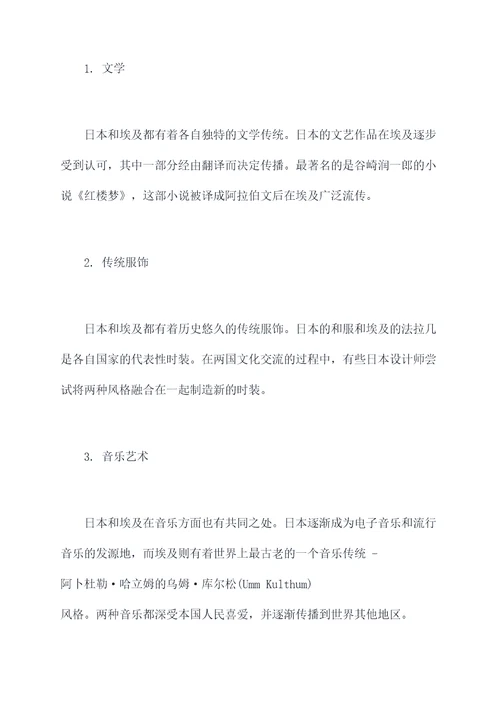 1. 文学

日本和埃及都有着各自独特的文学传统。日本的文艺作品在埃及逐步受到认可，其中一部分经由翻译而决定传播。最著名的是谷崎润一郎的小说《红楼梦》，这部小说被译成阿拉伯文后在埃及广泛流传。

2. 传统服饰

日本和埃及都有着历史悠久的传统服饰。日本的和服和埃及的法拉儿是各自国家的代表性时装。在两国文化交流的过程中，有些日本设计师尝试将两种风格融合在一起制造新的时装。

3. 音乐艺术

日本和埃及在音乐方面也有共同之处。日本逐渐成为电子音乐和流行音乐的发源地，而埃及则有着世界上最古老的一个音乐传统 - 阿卜杜勒·哈立姆的乌姆·库尔松(Umm Kulthum) 风格。两种音乐都深受本国人民喜爱，并逐渐传播到世界其他地区。